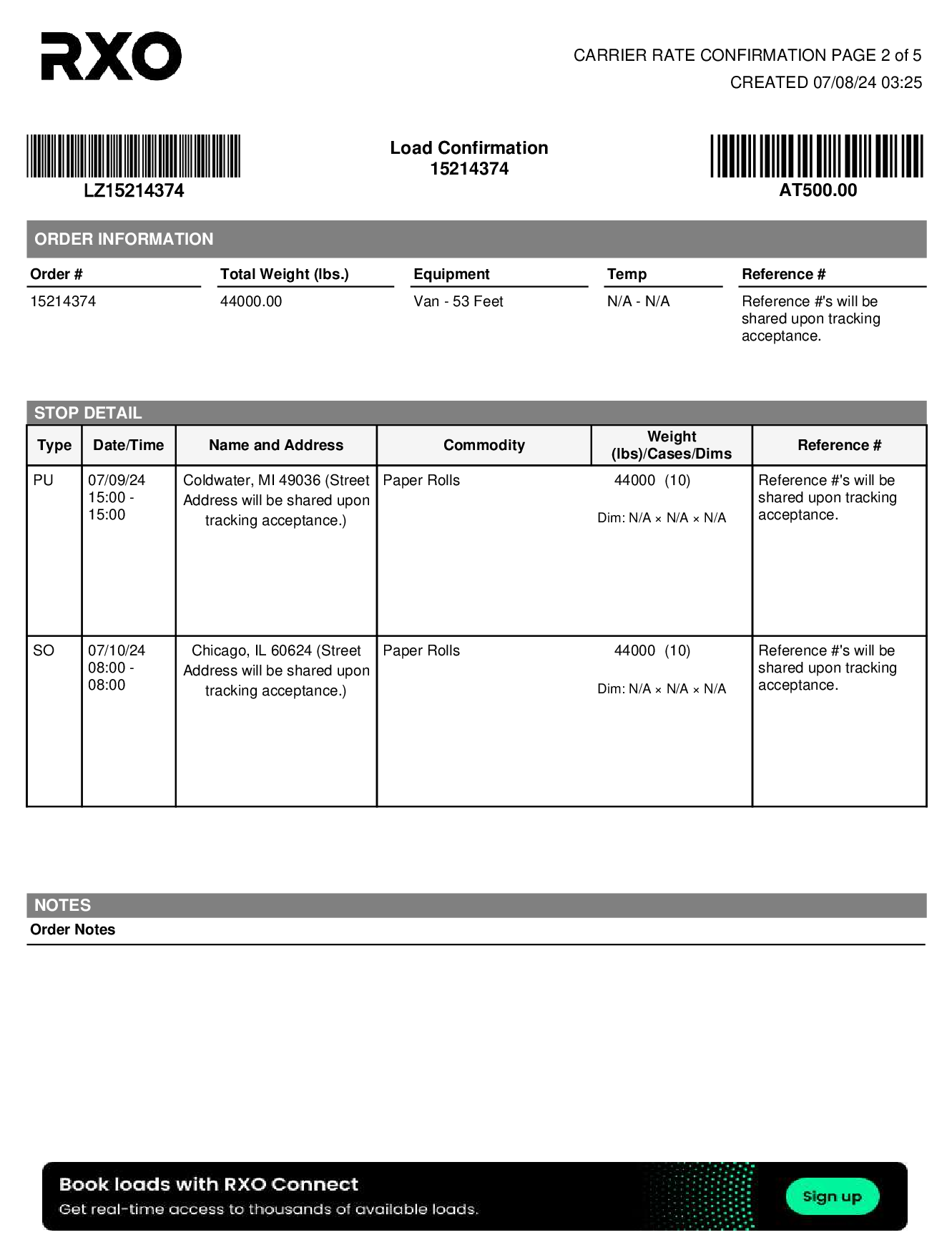 RXO

CARRIER RATE CONFIRMATION PAGE 2 of 5
CREATED 07/08/24 03:25

LZ15214374

Load Confirmation
15214374

AT500.00

ORDER INFORMATION

| Order # | Total Weight (lbs.) | Equipment | Temp | Reference # |
|---|---|---|---|---|
| 15214374 | 44000.00 | Van - 53 Feet | N/A - N/A | Reference #'s will be shared upon tracking acceptance. |

STOP DETAIL

| Type | Date/Time | Name and Address | Commodity | Weight (lbs)/Cases/Dims | Reference # |
|---|---|---|---|---|---|
| PU | 07/09/24 15:00 - 15:00 | Coldwater, MI 49036 (Street Address will be shared upon tracking acceptance.) | Paper Rolls | 44000 (10) Dim: N/A × N/A × N/A | Reference #'s will be shared upon tracking acceptance. |
| SO | 07/10/24 08:00 - 08:00 | Chicago, IL 60624 (Street Address will be shared upon tracking acceptance.) | Paper Rolls | 44000 (10) Dim: N/A × N/A × N/A | Reference #'s will be shared upon tracking acceptance. |

NOTES
Order Notes

Book loads with RXO Connect
Get real-time access to thousands of available loads.
Sign up